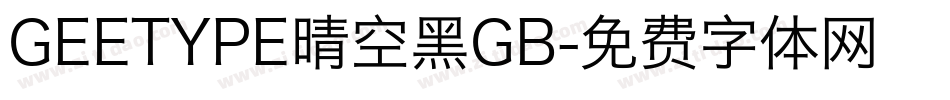 GEETYPE晴空黑GB-免费字体网